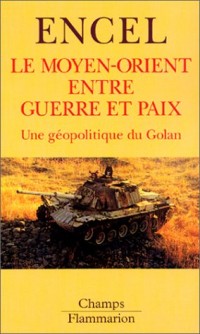 ENCEL

LE MOYEN-ORIENT ENTRE GUERRE ET PAIX

Une géopolitique du Golan

Champs
Flammarion